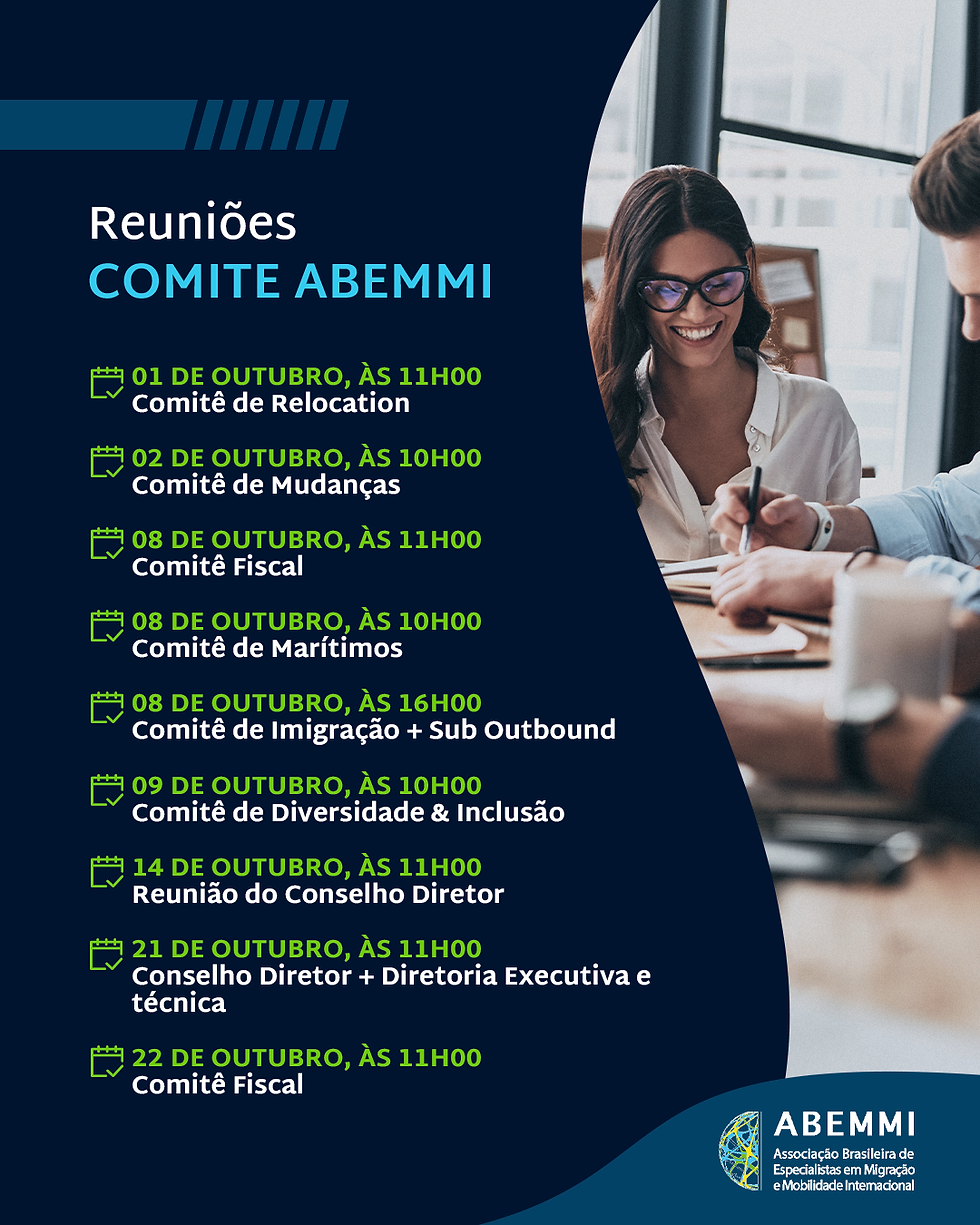 Reuniões
COMITE ABEMMI

01 DE OUTUBRO, ÀS 11H00
Comitê de Relocation

02 DE OUTUBRO, ÀS 10H00
Comitê de Mudanças

08 DE OUTUBRO, ÀS 11H00
Comitê Fiscal

08 DE OUTUBRO, ÀS 10H00
Comitê de Marítimos

08 DE OUTUBRO, ÀS 16H00
Comitê de Imigração + Sub Outbound

09 DE OUTUBRO, ÀS 10H00
Comitê de Diversidade & Inclusão

14 DE OUTUBRO, ÀS 11H00
Reunião do Conselho Diretor

21 DE OUTUBRO, ÀS 11H00
Conselho Diretor + Diretoria Executiva e técnica

22 DE OUTUBRO, ÀS 11H00
Comitê Fiscal

ABEMMI
Associação Brasileira de Especialistas em Migração e Mobilidade Internacional